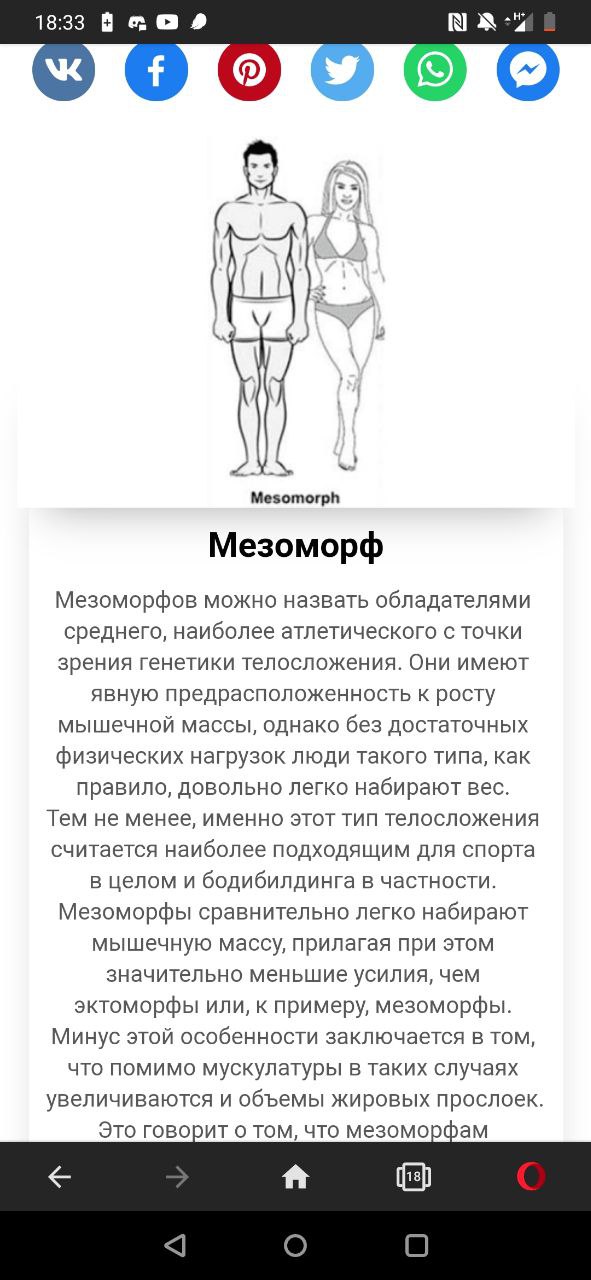 18:33

Mesomorph

Мезоморф

Мезоморфов можно назвать обладателями среднего, наиболее атлетического с точки зрения генетики телосложения. Они имеют явную предрасположенность к росту мышечной массы, однако без достаточных физических нагрузок люди такого типа, как правило, довольно легко набирают вес. Тем не менее, именно этот тип телосложения считается наиболее подходящим для спорта в целом и бодибилдинга в частности. Мезоморфы сравнительно легко набирают мышечную массу, прилагая при этом значительно меньшие усилия, чем эктоморфы или, к примеру, мезоморфы. Минус этой особенности заключается в том, что помимо мускулатуры в таких случаях увеличиваются и объемы жировых прослоек. Это говорит о том, что мезоморфам

18